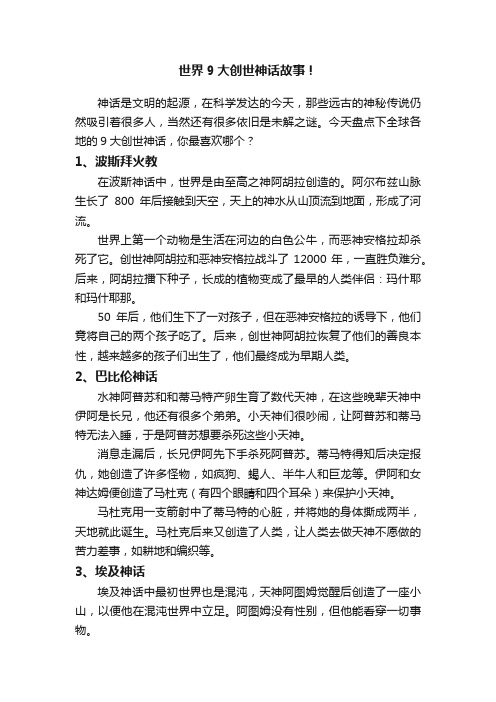 世界 9 大创世神话故事！

神话是文明的起源，在科学发达的今天，那些远古的神秘传说仍然吸引着很多人，当然还有很多依旧是未解之谜。今天盘点下全球各地的 9 大创世神话，你最喜欢哪个？

1、波斯拜火教

在波斯神话中，世界是由至高之神阿胡拉创造的。阿尔布兹山脉生长了 800 年后接触到天空，天上的神水从山顶流到地面，形成了河流。

世界上第一个动物是生活在河边的白色公牛，而恶神安格拉却杀死了它。创世神阿胡拉和恶神安格拉战斗了 12000 年，一直胜负难分。后来，阿胡拉播下种子，长成的植物变成了最早的人类伴侣：玛什耶和玛什耶那。

50 年后，他们生下了一对孩子，但在恶神安格拉的诱导下，他们竟将自己的两个孩子吃了。后来，创世神阿胡拉恢复了他们的善良本性，越来越多的孩子们出生了，他们最终成为早期人类。

2、巴比伦神话

水神阿普苏和和蒂马特产卵生育了数代天神，在这些晚辈天神中伊阿是长兄，他还有很多个弟弟。小天神们很吵闹，让阿普苏和蒂马特无法入睡，于是阿普苏想要杀死这些小天神。

消息走漏后，长兄伊阿先下手杀死阿普苏。蒂马特得知后决定报仇，她创造了许多怪物，如疯狗、蝎人、半牛人和巨龙等。伊阿和女神达姆便创造了马杜克（有四个眼睛和四个耳朵）来保护小天神。

马杜克用一支箭射中了蒂马特的心脏，并将她的身体撕成两半，天地就此诞生。马杜克后来又创造了人类，让人类去做天神不愿做的苦力差事，如耕地和编织等。

3、埃及神话

埃及神话中最初世界也是混沌，天神阿图姆觉醒后创造了一座小山，以便他在混沌世界中立足。阿图姆没有性别，但他能看穿一切事物。